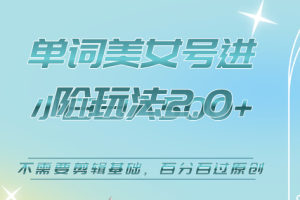 单词美女号进阶玩法2.0+

不需要剪辑基础，百分百过原创